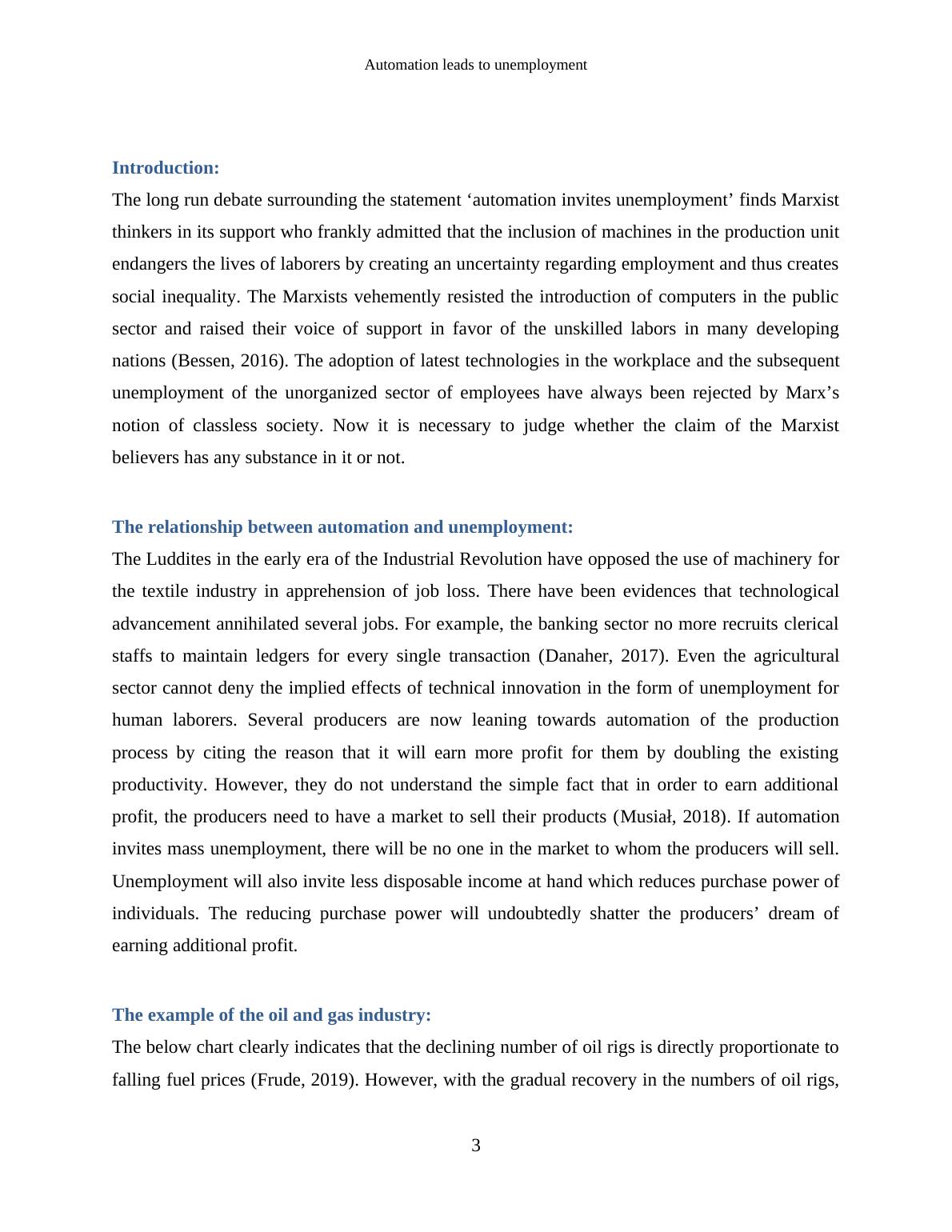 Automation leads to unemployment

Introduction:

The long run debate surrounding the statement ‘automation invites unemployment’ finds Marxist thinkers in its support who frankly admitted that the inclusion of machines in the production unit endangers the lives of laborers by creating an uncertainty regarding employment and thus creates social inequality. The Marxists vehemently resisted the introduction of computers in the public sector and raised their voice of support in favor of the unskilled labors in many developing nations (Bessen, 2016). The adoption of latest technologies in the workplace and the subsequent unemployment of the unorganized sector of employees have always been rejected by Marx’s notion of classless society. Now it is necessary to judge whether the claim of the Marxist believers has any substance in it or not.

The relationship between automation and unemployment:

The Luddites in the early era of the Industrial Revolution have opposed the use of machinery for the textile industry in apprehension of job loss. There have been evidences that technological advancement annihilated several jobs. For example, the banking sector no more recruits clerical staffs to maintain ledgers for every single transaction (Danaher, 2017). Even the agricultural sector cannot deny the implied effects of technical innovation in the form of unemployment for human laborers. Several producers are now leaning towards automation of the production process by citing the reason that it will earn more profit for them by doubling the existing productivity. However, they do not understand the simple fact that in order to earn additional profit, the producers need to have a market to sell their products (Musiał, 2018). If automation invites mass unemployment, there will be no one in the market to whom the producers will sell. Unemployment will also invite less disposable income at hand which reduces purchase power of individuals. The reducing purchase power will undoubtedly shatter the producers’ dream of earning additional profit.

The example of the oil and gas industry:

The below chart clearly indicates that the declining number of oil rigs is directly proportionate to falling fuel prices (Frude, 2019). However, with the gradual recovery in the numbers of oil rigs,

3